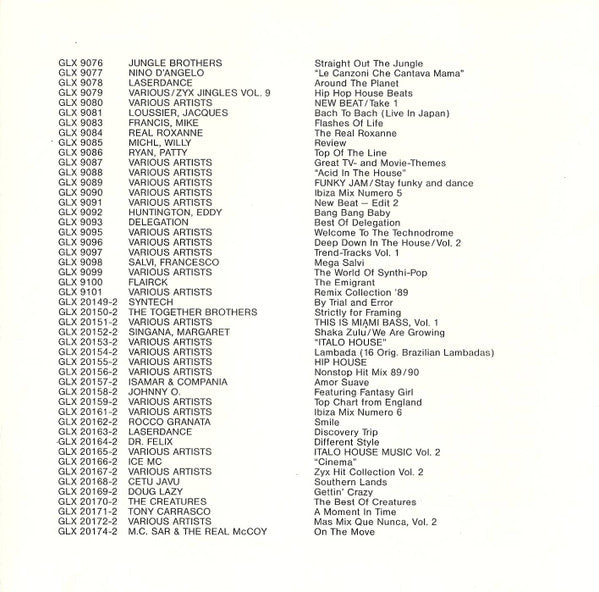 | | | |
|---|---|---|
| GLX 9076 | JUNGLE BROTHERS | Straight Out The Jungle |
| GLX 9077 | NINO D'ANGELO | "Le Canzoni Che Cantava Mama" |
| GLX 9078 | LASERDANCE | Around The Planet |
| GLX 9079 | VARIOUS/ZYX JINGLES VOL. 9 | Hip Hop House Beats |
| GLX 9080 | VARIOUS ARTISTS | NEW BEAT/Take 1 |
| GLX 9081 | LOUSSIER, JACQUES | Bach To Bach (Live In Japan) |
| GLX 9083 | FRANCIS, MIKE | Flashes Of Life |
| GLX 9084 | REAL ROXANNE | The Real Roxanne |
| GLX 9085 | MICHL, WILLY | Review |
| GLX 9086 | RYAN, PATTY | Top Of The Line |
| GLX 9087 | VARIOUS ARTISTS | Great TV- and Movie-Themes |
| GLX 9088 | VARIOUS ARTISTS | "Acid In The House" |
| GLX 9089 | VARIOUS ARTISTS | FUNKY JAM/Stay funky and dance |
| GLX 9090 | VARIOUS ARTISTS | Ibiza Mix Numero 5 |
| GLX 9091 | VARIOUS ARTISTS | New Beat – Edit 2 |
| GLX 9092 | HUNTINGTON, EDDY | Bang Bang Baby |
| GLX 9093 | DELEGATION | Best Of Delegation |
| GLX 9095 | VARIOUS ARTISTS | Welcome To The Technodrome |
| GLX 9096 | VARIOUS ARTISTS | Deep Down In The House/Vol. 2 |
| GLX 9097 | VARIOUS ARTISTS | Trend-Tracks Vol. 1 |
| GLX 9098 | SALVI, FRANCESCO | Mega Salvi |
| GLX 9099 | VARIOUS ARTISTS | The World Of Synthi-Pop |
| GLX 9100 | FLAIRCK | The Emigrant |
| GLX 9101 | VARIOUS ARTISTS | Remix Collection '89 |
| GLX 20149-2 | SYNTECH | By Trial and Error |
| GLX 20150-2 | THE TOGETHER BROTHERS | Strictly for Framing |
| GLX 20151-2 | VARIOUS ARTISTS | THIS IS MIAMI BASS, Vol. 1 |
| GLX 20152-2 | SINGANA, MARGARET | Shaka Zulu/We Are Growing |
| GLX 20153-2 | VARIOUS ARTISTS | "ITALO HOUSE" |
| GLX 20154-2 | VARIOUS ARTISTS | Lambada (16 Orig. Brazilian Lambadas) |
| GLX 20155-2 | VARIOUS ARTISTS | HIP HOUSE |
| GLX 20156-2 | VARIOUS ARTISTS | Nonstop Hit Mix 89/90 |
| GLX 20157-2 | ISAMAR & COMPANIA | Amor Suave |
| GLX 20158-2 | JOHNNY O. | Featuring Fantasy Girl |
| GLX 20159-2 | VARIOUS ARTISTS | Top Chart from England |
| GLX 20161-2 | VARIOUS ARTISTS | Ibiza Mix Numero 6 |
| GLX 20162-2 | ROCCO GRANATA | Smile |
| GLX 20163-2 | LASERDANCE | Discovery Trip |
| GLX 20164-2 | DR. FELIX | Different Style |
| GLX 20165-2 | VARIOUS ARTISTS | ITALO HOUSE MUSIC Vol. 2 |
| GLX 20166-2 | ICE MC | "Cinema" |
| GLX 20167-2 | VARIOUS ARTISTS | Zyx Hit Collection Vol. 2 |
| GLX 20168-2 | CETU JAVU | Southern Lands |
| GLX 20169-2 | DOUG LAZY | Gettin' Crazy |
| GLX 20170-2 | THE CREATURES | The Best Of Creatures |
| GLX 20171-2 | TONY CARRASCO | A Moment In Time |
| GLX 20172-2 | VARIOUS ARTISTS | Mas Mix Que Nunca, Vol. 2 |
| GLX 20174-2 | M.C. SAR & THE REAL McCOY | On The Move |